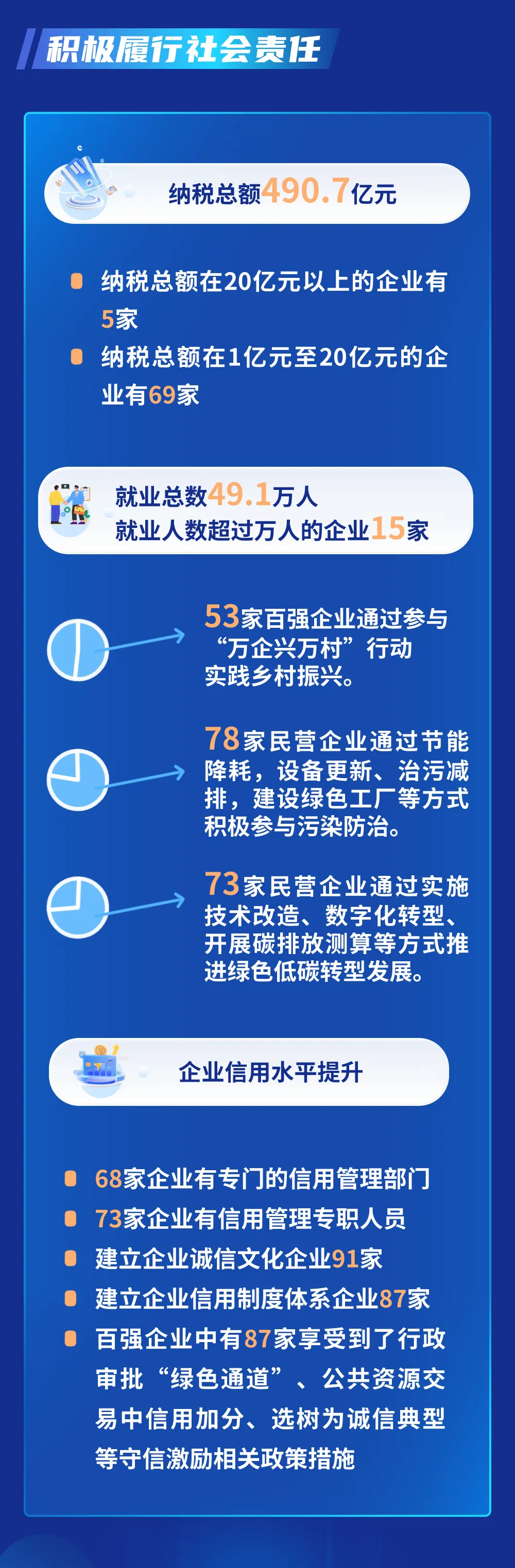 积极履行社会责任

纳税总额490.7亿元

纳税总额在20亿元以上的企业有5家

纳税总额在1亿元至20亿元的企业有69家

就业总数49.1万人
就业人数超过万人的企业15家

53家百强企业通过参与“万企兴万村”行动实践乡村振兴。

78家民营企业通过节能降耗，设备更新、治污减排，建设绿色工厂等方式积极参与污染防治。

73家民营企业通过实施技术改造、数字化转型、开展碳排放测算等方式推进绿色低碳转型发展。

企业信用水平提升

68家企业有专门的信用管理部门

73家企业有信用管理专职人员

建立企业诚信文化企业91家

建立企业信用制度体系企业87家

百强企业中有87家享受到了行政审批“绿色通道”、公共资源交易中信用加分、选树为诚信典型等守信激励相关政策措施